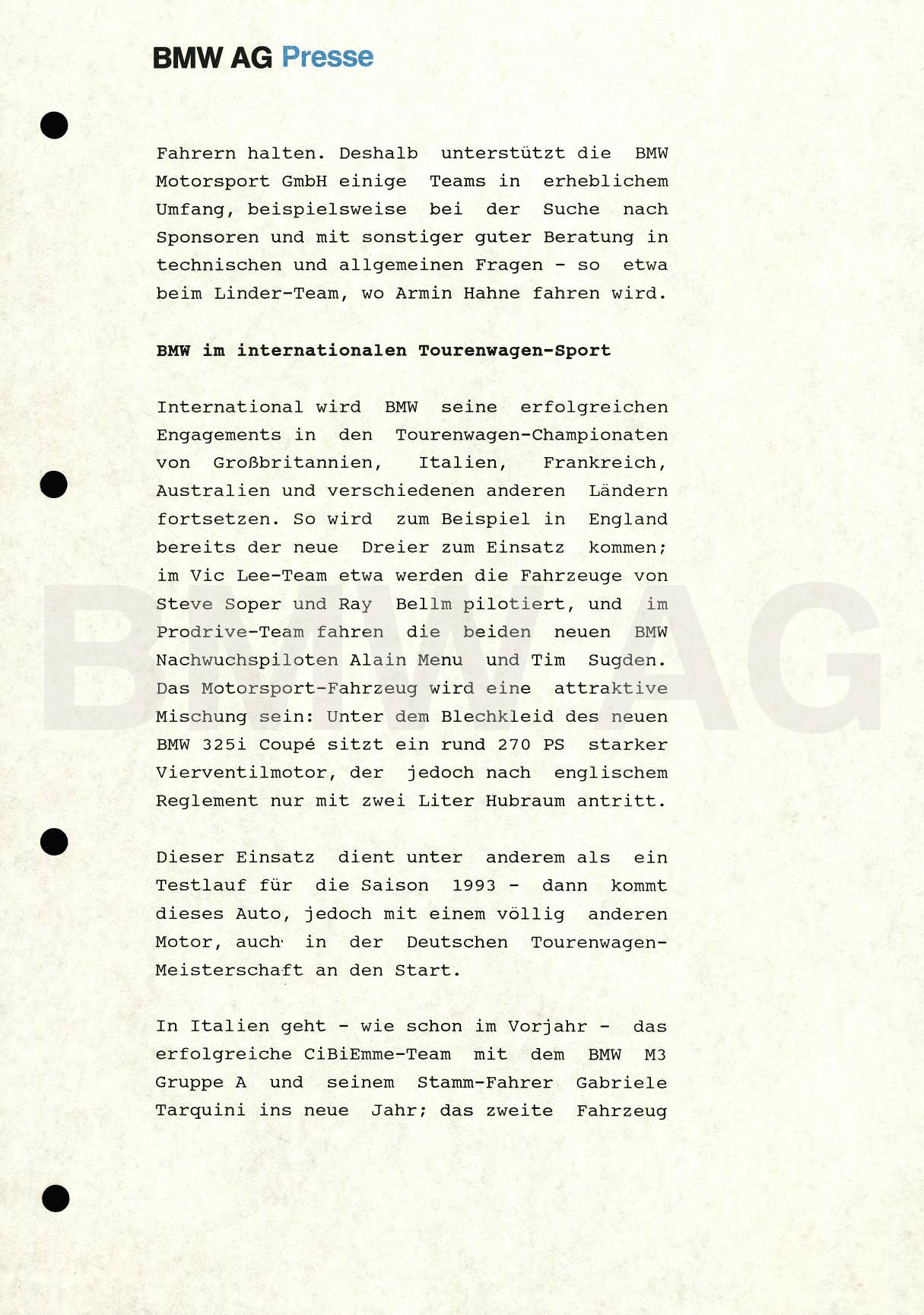 BMW AG Presse

Fahrern halten. Deshalb unterstützt die BMW Motorsport GmbH einige Teams in erheblichem Umfang, beispielsweise bei der Suche nach Sponsoren und mit sonstiger guter Beratung in technischen und allgemeinen Fragen - so etwa beim Linder-Team, wo Armin Hahne fahren wird.

BMW im internationalen Tourenwagen-Sport

International wird BMW seine erfolgreichen Engagements in den Tourenwagen-Championaten von Großbritannien, Italien, Frankreich, Australien und verschiedenen anderen Ländern fortsetzen. So wird zum Beispiel in England bereits der neue Dreier zum Einsatz kommen; im Vic Lee-Team etwa werden die Fahrzeuge von Steve Soper und Ray Bellm pilotiert, und im Prodrive-Team fahren die beiden neuen BMW Nachwuchspiloten Alain Menu und Tim Sugden. Das Motorsport-Fahrzeug wird eine attraktive Mischung sein: Unter dem Blechkleid des neuen BMW 325i Coupé sitzt ein rund 270 PS starker Vierventilmotor, der jedoch nach englischem Reglement nur mit zwei Liter Hubraum antritt.

Dieser Einsatz dient unter anderem als ein Testlauf für die Saison 1993 - dann kommt dieses Auto, jedoch mit einem völlig anderen Motor, auch in der Deutschen Tourenwagen-Meisterschaft an den Start.

In Italien geht - wie schon im Vorjahr - das erfolgreiche CiBiEmme-Team mit dem BMW M3 Gruppe A und seinem Stamm-Fahrer Gabriele Tarquini ins neue Jahr; das zweite Fahrzeug

BMW AG